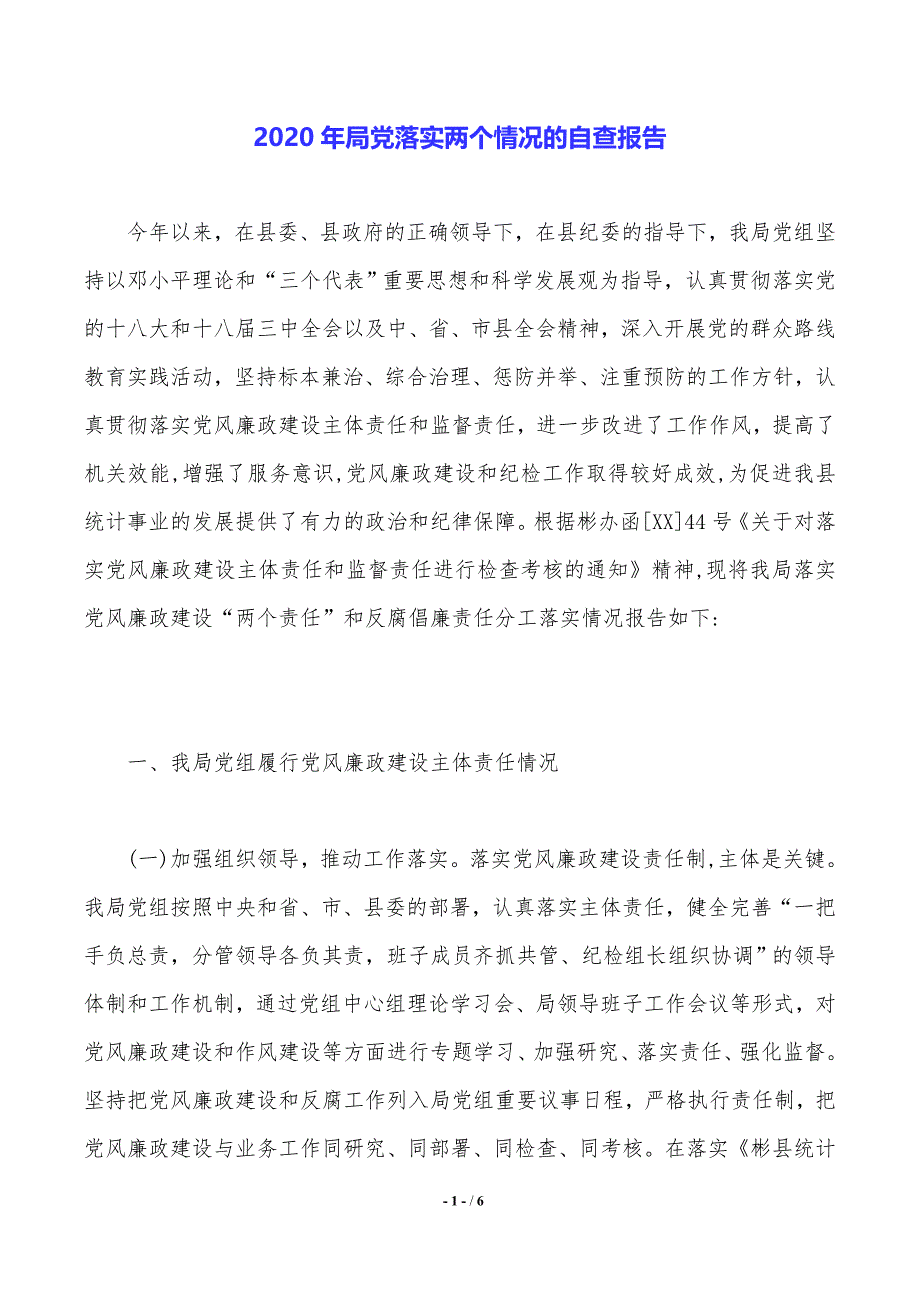 2020年局党落实两个情况的自查报告

今年以来，在县委、县政府的正确领导下，在县纪委的指导下，我局党组坚持以邓小平理论和“三个代表”重要思想和科学发展观为指导，认真贯彻落实党的十八大和十八届三中全会以及中、省、市县全会精神，深入开展党的群众路线教育实践活动，坚持标本兼治、综合治理、惩防并举、注重预防的工作方针，认真贯彻落实党风廉政建设主体责任和监督责任，进一步改进了工作作风，提高了机关效能,增强了服务意识,党风廉政建设和纪检工作取得较好成效,为促进我县统计事业的发展提供了有力的政治和纪律保障。根据彬办函[XX]44号《关于对落实党风廉政建设主体责任和监督责任进行检查考核的通知》精神,现将我局落实党风廉政建设“两个责任”和反腐倡廉责任分工落实情况报告如下:

一、我局党组履行党风廉政建设主体责任情况

(一)加强组织领导，推动工作落实。落实党风廉政建设责任制,主体是关键。我局党组按照中央和省、市、县委的部署，认真落实主体责任，健全完善“一把手负总责，分管领导各负其责，班子成员齐抓共管、纪检组长组织协调”的领导体制和工作机制，通过党组中心组理论学习会、局领导班子工作会议等形式，对党风廉政建设和作风建设等方面进行专题学习、加强研究、落实责任、强化监督。坚持把党风廉政建设和反腐工作列入局党组重要议事日程，严格执行责任制，把党风廉政建设与业务工作同研究、同部署、同检查、同考核。在落实《彬县统计

- 1 - / 6